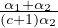 $\frac{\alpha_1+\alpha_2}{(c+1)\alpha_2}$